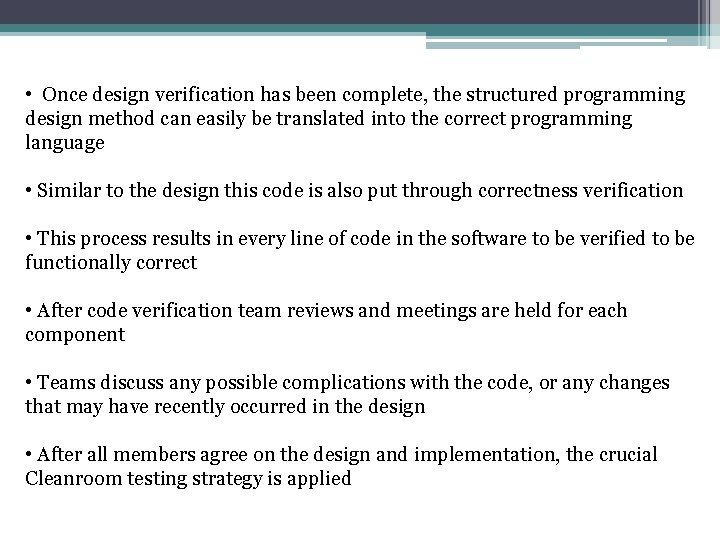 • Once design verification has been complete, the structured programming design method can easily be translated into the correct programming language

• Similar to the design this code is also put through correctness verification

• This process results in every line of code in the software to be verified to be functionally correct

• After code verification team reviews and meetings are held for each component

• Teams discuss any possible complications with the code, or any changes that may have recently occurred in the design

• After all members agree on the design and implementation, the crucial Cleanroom testing strategy is applied